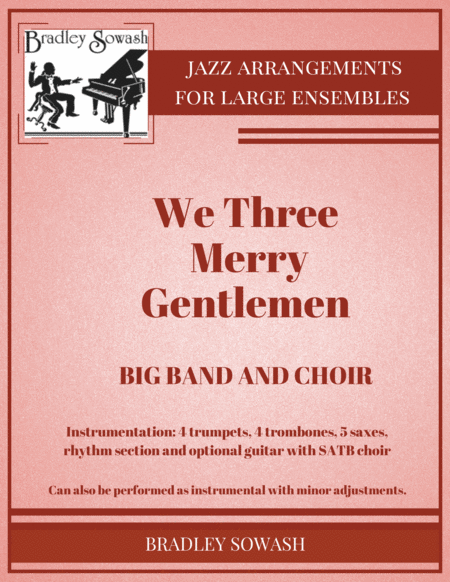 Bradley Sowash

JAZZ ARRANGEMENTS
FOR LARGE ENSEMBLES

We Three
Merry
Gentlemen

BIG BAND AND CHOIR

Instrumentation: 4 trumpets, 4 trombones, 5 saxes, rhythm section and optional guitar with SATB choir

Can also be performed as instrumental with minor adjustments.

BRADLEY SOWASH